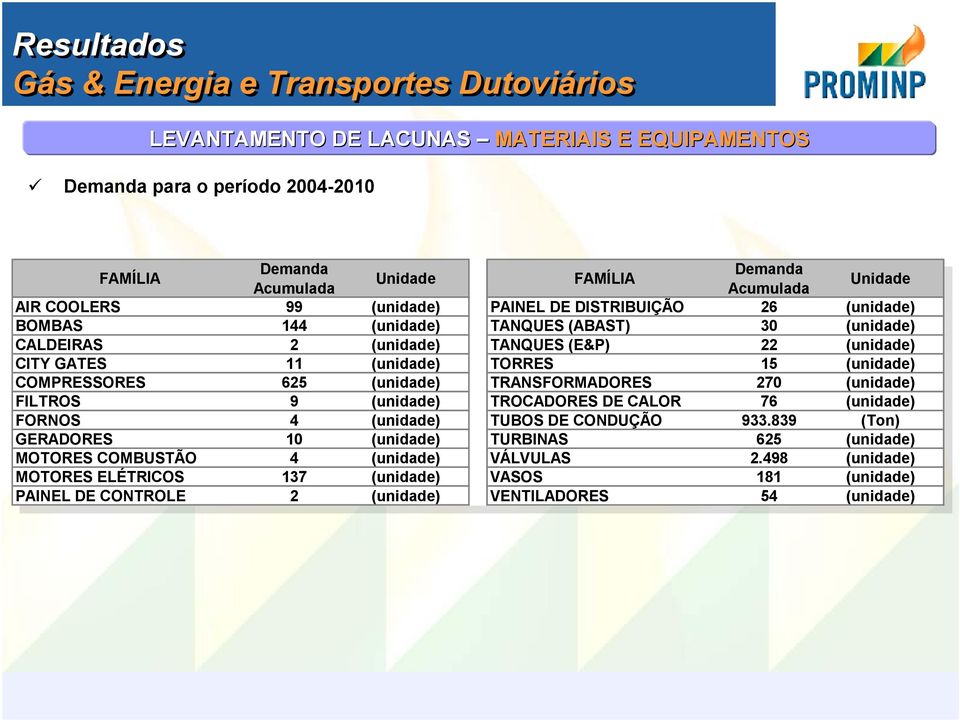 Resultados
Gás & Energia e Transportes Dutoviários

PROMINP

LEVANTAMENTO DE LACUNAS – MATERIAIS E EQUIPAMENTOS

✓ Demanda para o período 2004-2010

| FAMÍLIA | Demanda Acumulada | Unidade |
|---|---|---|
| AIR COOLERS | 99 | (unidade) |
| BOMBAS | 144 | (unidade) |
| CALDEIRAS | 2 | (unidade) |
| CITY GATES | 11 | (unidade) |
| COMPRESSORES | 625 | (unidade) |
| FILTROS | 9 | (unidade) |
| FORNOS | 4 | (unidade) |
| GERADORES | 10 | (unidade) |
| MOTORES COMBUSTÃO | 4 | (unidade) |
| MOTORES ELÉTRICOS | 137 | (unidade) |
| PAINEL DE CONTROLE | 2 | (unidade) |

| FAMÍLIA | Demanda Acumulada | Unidade |
|---|---|---|
| PAINEL DE DISTRIBUIÇÃO | 26 | (unidade) |
| TANQUES (ABAST) | 30 | (unidade) |
| TANQUES (E&P) | 22 | (unidade) |
| TORRES | 15 | (unidade) |
| TRANSFORMADORES | 270 | (unidade) |
| TROCADORES DE CALOR | 76 | (unidade) |
| TUBOS DE CONDUÇÃO | 933.839 | (Ton) |
| TURBINAS | 625 | (unidade) |
| VÁLVULAS | 2.498 | (unidade) |
| VASOS | 181 | (unidade) |
| VENTILADORES | 54 | (unidade) |